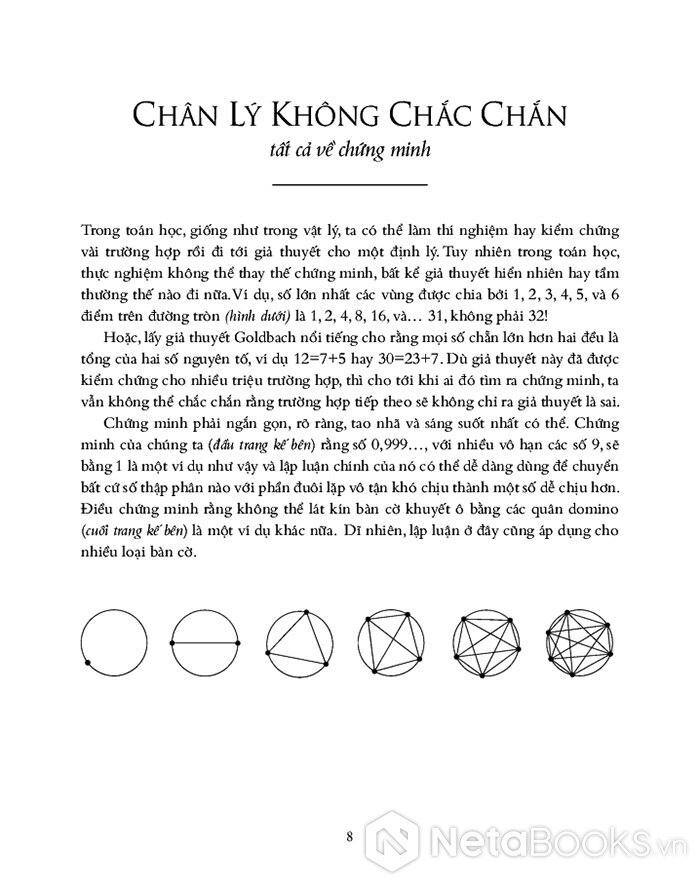 CHÂN LÝ KHÔNG CHẮC CHẮN

tất cả về chứng minh

Trong toán học, giống như trong vật lý, ta có thể làm thí nghiệm hay kiểm chứng vài trường hợp rồi đi tới giả thuyết cho một định lý. Tuy nhiên trong toán học, thực nghiệm không thể thay thế chứng minh, bất kể giả thuyết hiển nhiên hay tầm thường thế nào đi nữa. Ví dụ, số lớn nhất các vùng được chia bởi 1, 2, 3, 4, 5, và 6 điểm trên đường tròn (hình dưới) là 1, 2, 4, 8, 16, và… 31, không phải 32!

Hoặc, lấy giả thuyết Goldbach nổi tiếng cho rằng mọi số chẵn lớn hơn hai đều là tổng của hai số nguyên tố, ví dụ 12=7+5 hay 30=23+7. Dù giả thuyết này đã được kiểm chứng cho nhiều triệu trường hợp, thì cho tới khi ai đó tìm ra chứng minh, ta vẫn không thể chắc chắn rằng trường hợp tiếp theo sẽ không chỉ ra giả thuyết là sai.

Chứng minh phải ngắn gọn, rõ ràng, tao nhã và sáng suốt nhất có thể. Chứng minh của chúng ta (đầu trang kế bên) rằng số 0,999…, với nhiều vô hạn các số 9, sẽ bằng 1 là một ví dụ như vậy và lập luận chính của nó có thể dễ dàng dùng để chuyển bất cứ số thập phân nào với phần đuôi lặp vô tận khó chịu thành một số dễ chịu hơn. Điều chứng minh rằng không thể lát kín bàn cờ khuyết ô bằng các quân domino (cuối trang kế bên) là một ví dụ khác nữa. Dĩ nhiên, lập luận ở đây cũng áp dụng cho nhiều loại bàn cờ.

8

NetaBOOKS.vn